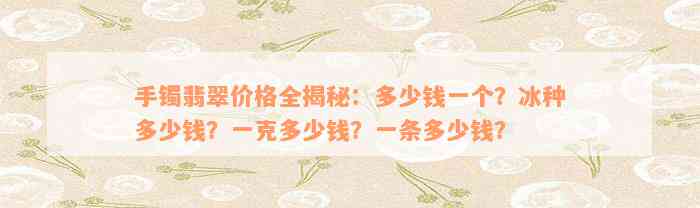 手镯翡翠价格全揭秘：多少钱一个？冰种多少钱？一克多少钱？一条多少钱？